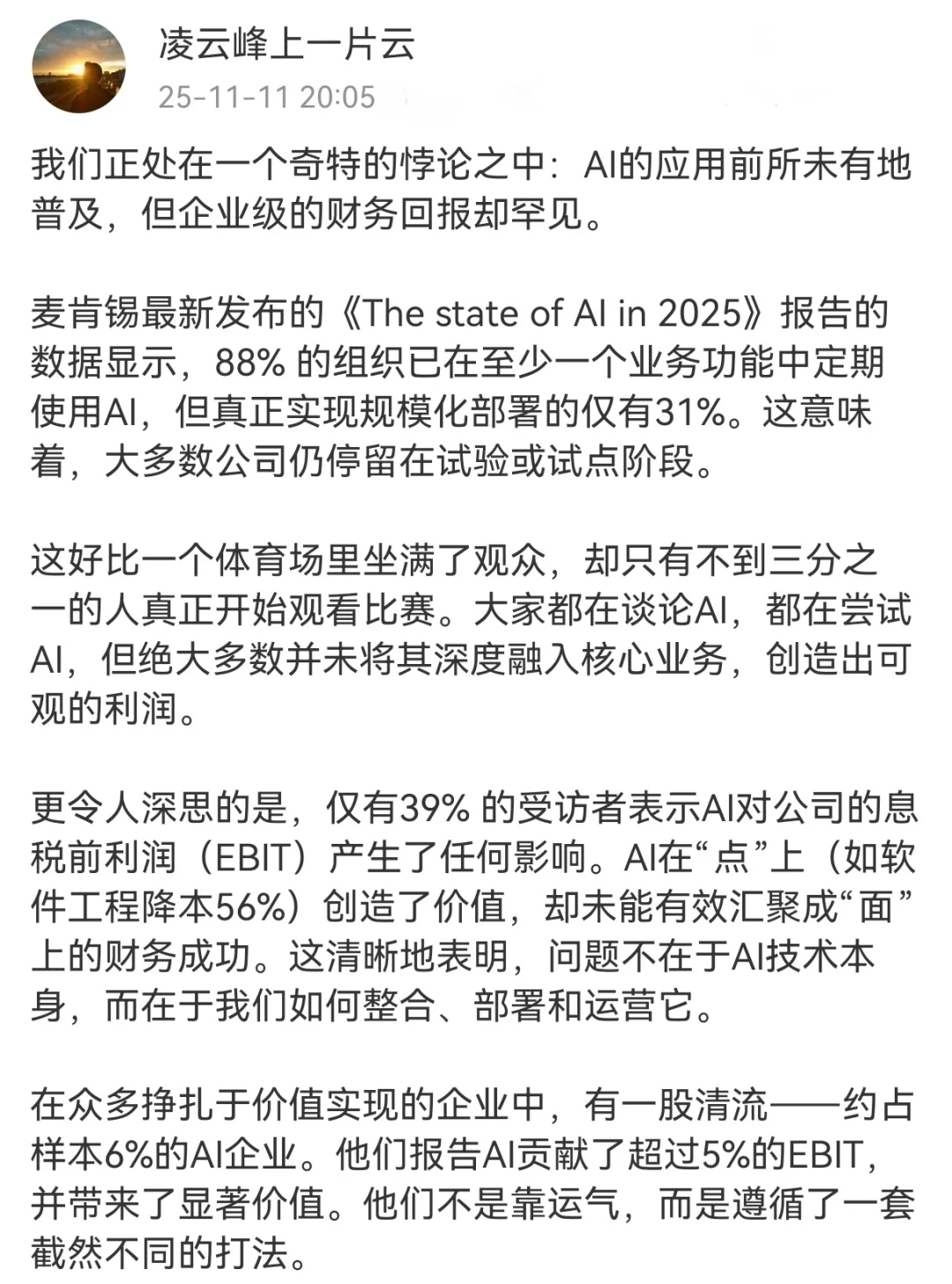 凌云峰上一片云
25-11-11 20:05

我们正处在一个奇特的悖论之中：AI的应用前所未有地普及，但企业级的财务回报却罕见。

麦肯锡最新发布的《The state of AI in 2025》报告的数据显示，88% 的组织已在至少一个业务功能中定期使用AI，但真正实现规模化部署的仅有31%。这意味着，大多数公司仍停留在试验或试点阶段。

这好比一个体育场里坐满了观众，却只有不到三分之一的人真正开始观看比赛。大家都在谈论AI，都在尝试AI，但绝大多数并未将其深度融入核心业务，创造出可观的利润。

更令人深思的是，仅有39% 的受访者表示AI对公司的息税前利润（EBIT）产生了任何影响。AI在“点”上（如软件工程降本56%）创造了价值，却未能有效汇聚成“面”上的财务成功。这清晰地表明，问题不在于AI技术本身，而在于我们如何整合、部署和运营它。

在众多挣扎于价值实现的企业中，有一股清流——约占样本6%的AI企业。他们报告AI贡献了超过5%的EBIT，并带来了显著价值。他们不是靠运气，而是遵循了一套截然不同的打法。